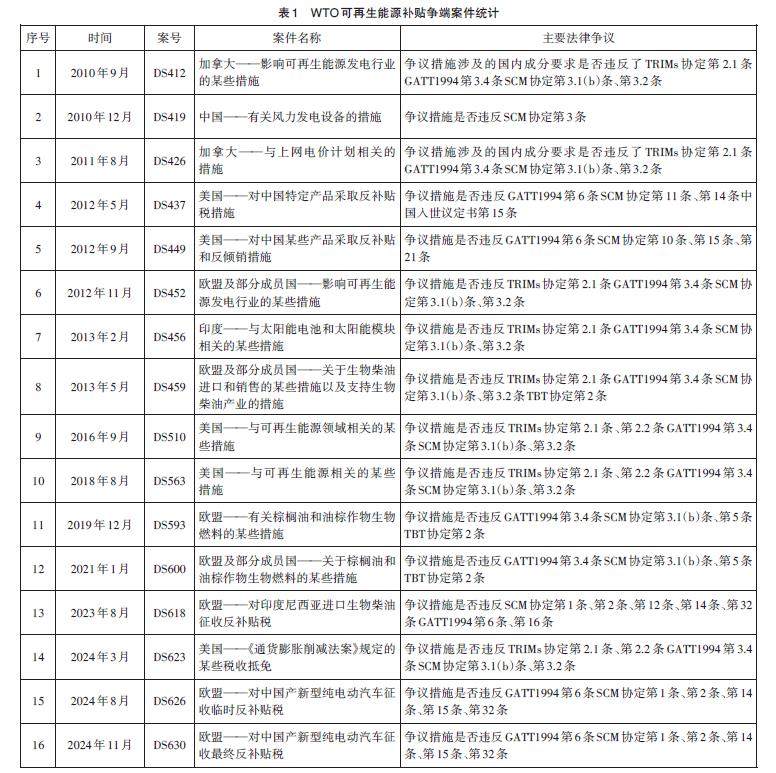 表1　WTO可再生能源补贴争端案件统计

| 序号 | 时间 | 案号 | 案件名称 | 主要法律争议 |
|---|---|---|---|---|
| 1 | 2010年9月 | DS412 | 加拿大——影响可再生能源发电行业的某些措施 | 争议措施涉及的国内成分要求是否违反了TRIMs协定第2.1条 GATT1994第3.4条SCM协定第3.1(b)条、第3.2条 |
| 2 | 2010年12月 | DS419 | 中国——有关风力发电设备的措施 | 争议措施是否违反SCM协定第3条 |
| 3 | 2011年8月 | DS426 | 加拿大——与上网电价计划相关的措施 | 争议措施涉及的国内成分要求是否违反了TRIMs协定第2.1条 GATT1994第3.4条SCM协定第3.1(b)条、第3.2条 |
| 4 | 2012年5月 | DS437 | 美国——对中国特定产品采取反补贴税措施 | 争议措施是否违反GATT1994第6条SCM协定第11条、第14条中国入世议定书第15条 |
| 5 | 2012年9月 | DS449 | 美国——对中国某些产品采取反补贴和反倾销措施 | 争议措施是否违反GATT1994第6条SCM协定第10条、第15条、第21条 |
| 6 | 2012年11月 | DS452 | 欧盟及部分成员国——影响可再生能源发电行业的某些措施 | 争议措施是否违反TRIMs协定第2.1条GATT1994第3.4条SCM协定第3.1(b)条、第3.2条 |
| 7 | 2013年2月 | DS456 | 印度——与太阳能电池和太阳能模块相关的某些措施 | 争议措施是否违反TRIMs协定第2.1条GATT1994第3.4条SCM协定第3.1(b)条、第3.2条 |
| 8 | 2013年5月 | DS459 | 欧盟及部分成员国——关于生物柴油进口和销售的某些措施以及支持生物柴油产业的措施 | 争议措施是否违反TRIMs协定第2.1条GATT1994第3.4条SCM协定第3.1(b)条、第3.2条TBT协定第2条 |
| 9 | 2016年9月 | DS510 | 美国——与可再生能源领域相关的某些措施 | 争议措施是否违反TRIMs协定第2.1条、第2.2条GATT1994第3.4条SCM协定第3.1(b)条、第3.2条 |
| 10 | 2018年8月 | DS563 | 美国——与可再生能源相关的某些措施 | 争议措施是否违反TRIMs协定第2.1条、第2.2条GATT1994第3.4条SCM协定第3.1(b)条、第3.2条 |
| 11 | 2019年12月 | DS593 | 欧盟——有关棕榈油和油棕作物生物燃料的某些措施 | 争议措施是否违反GATT1994第3.4条SCM协定第3.1(b)条、第5条TBT协定第2条 |
| 12 | 2021年1月 | DS600 | 欧盟及部分成员国——关于棕榈油和油棕作物生物燃料的某些措施 | 争议措施是否违反GATT1994第3.4条SCM协定第3.1(b)条、第5条TBT协定第2条 |
| 13 | 2023年8月 | DS618 | 欧盟——对印度尼西亚进口生物柴油征收反补贴税 | 争议措施是否违反SCM协定第1条、第2条、第12条、第14条、第32条GATT1994第6条、第16条 |
| 14 | 2024年3月 | DS623 | 美国——《通货膨胀削减法案》规定的某些税收抵免 | 争议措施是否违反TRIMs协定第2.1条、第2.2条GATT1994第3.4条SCM协定第3.1(b)条、第3.2条 |
| 15 | 2024年8月 | DS626 | 欧盟——对中国产新型纯电动汽车征收临时反补贴税 | 争议措施是否违反GATT1994第6条SCM协定第1条、第2条、第14条、第15条、第32条 |
| 16 | 2024年11月 | DS630 | 欧盟——对中国产新型纯电动汽车征收最终反补贴税 | 争议措施是否违反GATT1994第6条SCM协定第1条、第2条、第14条、第15条、第32条 |